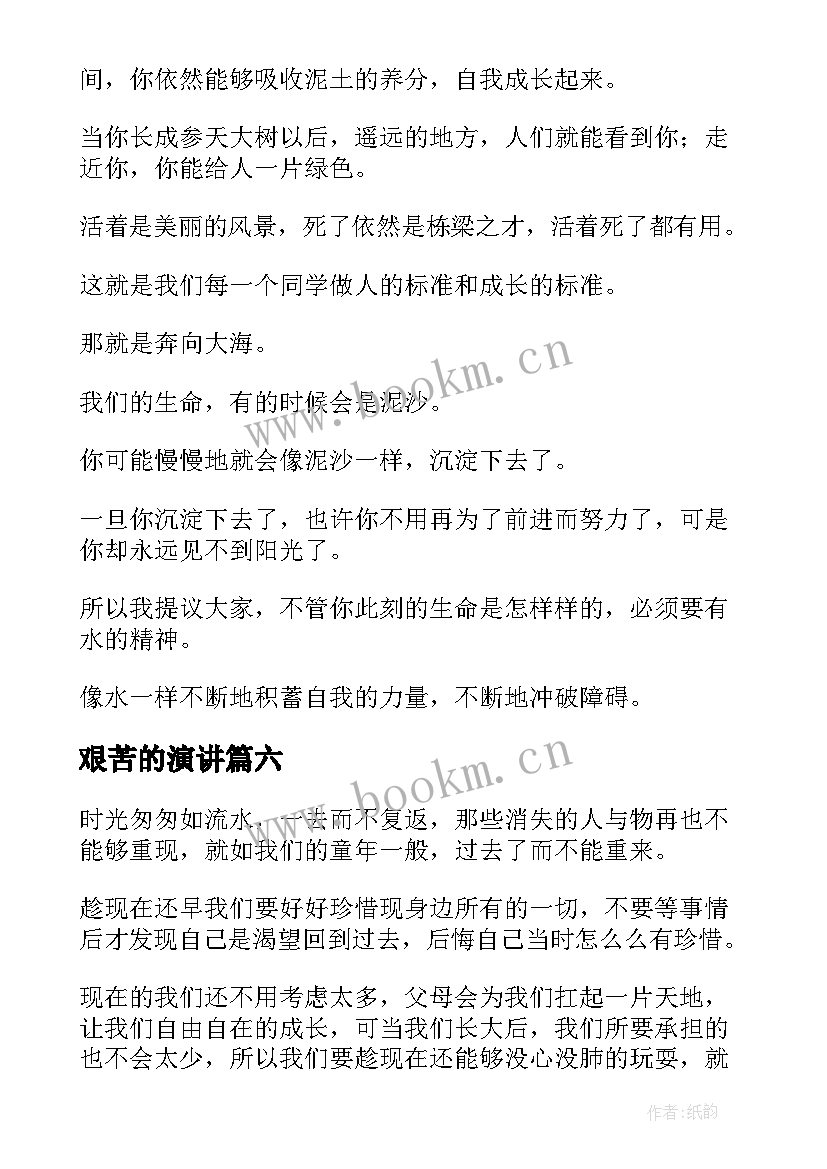 间，你依然能够吸收泥土的养分，自我成长起来。

当你长成参天大树以后，遥远的地方，人们就能看到你；走近你，你能给人一片绿色。

活着是美丽的风景，死了依然是栋梁之才，活着死了都有用。

这就是我们每一个同学做人的标准和成长的标准。

那就是奔向大海。

我们的生命，有的时候会是泥沙。

你可能慢慢地就会像泥沙一样，沉淀下去了。

一旦你沉淀下去了，也许你不用再为了前进而努力了，可是你却永远见不到阳光了。

所以我提议大家，不管你此刻的生命是怎样样的，必须要有水的精神。

像水一样不断地积蓄自我的力量，不断地冲破障碍。

艰苦的演讲篇六

时光匆匆如流水，一去而不复返，那些消失的人与物再也不能够重现，就如我们的童年一般，过去了而不能重来。

趁现在还早我们要好好珍惜现身边所有的一切，不要等事情后才发现自己是渴望回到过去，后悔自己当时怎么么有珍惜。

现在的我们还不用考虑太多，父母会为我们扛起一片天地，让我们自由自在的成长，可当我们长大后，我们所要承担的也不会太少，所以我们要趁现在还能够没心没肺的玩耍，就

www.bookm.cn

www.bookm.cn

作者:纸韵